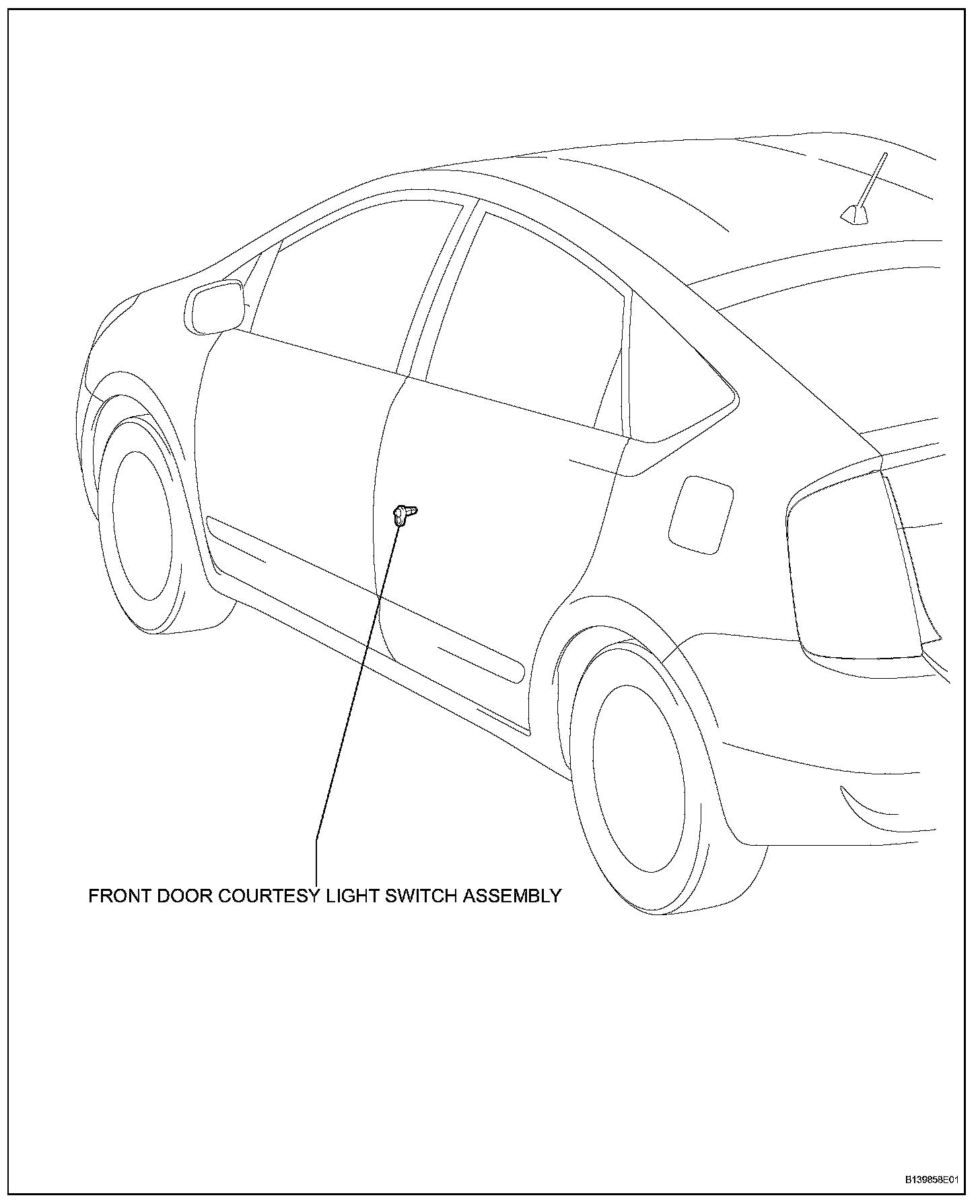 FRONT DOOR COURTESY LIGHT SWITCH ASSEMBLY

B139858E01